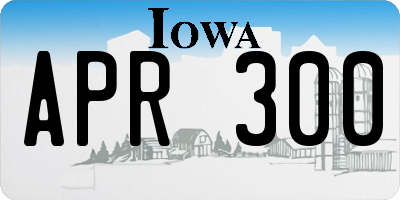 IOWA

APR 300